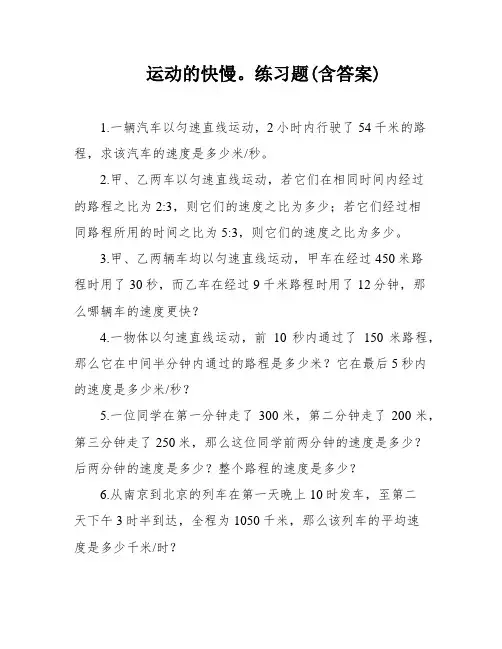 运动的快慢。练习题(含答案)

1.一辆汽车以匀速直线运动，2小时内行驶了54千米的路程，求该汽车的速度是多少米/秒。

2.甲、乙两车以匀速直线运动，若它们在相同时间内经过的路程之比为2:3，则它们的速度之比为多少；若它们经过相同路程所用的时间之比为5:3，则它们的速度之比为多少。

3.甲、乙两辆车均以匀速直线运动，甲车在经过450米路程时用了30秒，而乙车在经过9千米路程时用了12分钟，那么哪辆车的速度更快？

4.一物体以匀速直线运动，前10秒内通过了150米路程，那么它在中间半分钟内通过的路程是多少米？它在最后5秒内的速度是多少米/秒？

5.一位同学在第一分钟走了300米，第二分钟走了200米，第三分钟走了250米，那么这位同学前两分钟的速度是多少？后两分钟的速度是多少？整个路程的速度是多少？

6.从南京到北京的列车在第一天晚上10时发车，至第二天下午3时半到达，全程为1050千米，那么该列车的平均速度是多少千米/时？